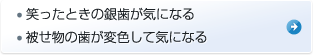 • 笑ったときの銀歯が気になる
• 被せ物の歯が変色して気になる